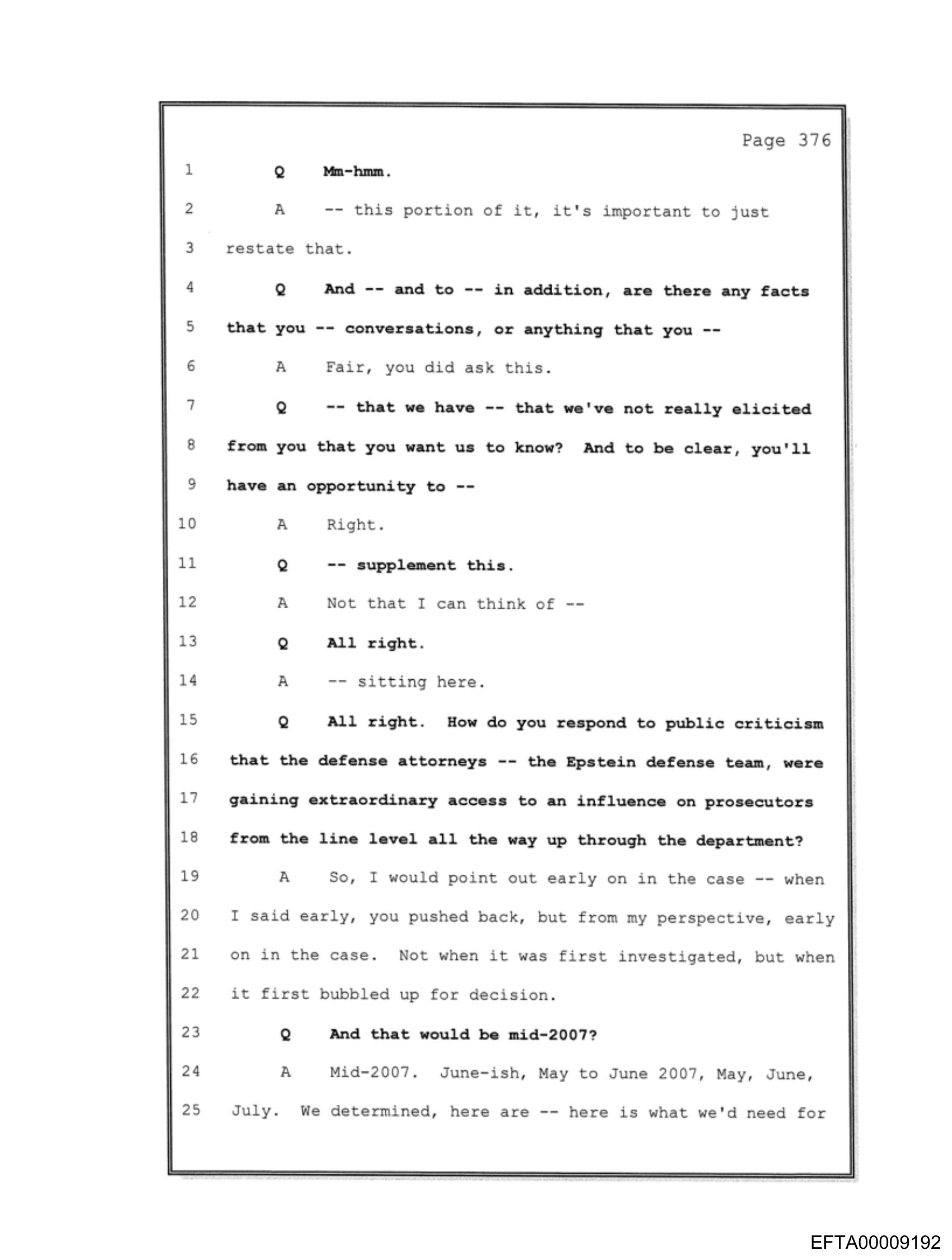 Page 376

1 Q Mm-hmm.

2 A -- this portion of it, it's important to just

3 restate that.

4 Q And -- and to -- in addition, are there any facts

5 that you -- conversations, or anything that you --

6 A Fair, you did ask this.

7 Q -- that we have -- that we've not really elicited

8 from you that you want us to know? And to be clear, you'll

9 have an opportunity to --

10 A Right.

11 Q -- supplement this.

12 A Not that I can think of --

13 Q All right.

14 A -- sitting here.

15 Q All right. How do you respond to public criticism

16 that the defense attorneys -- the Epstein defense team, were

17 gaining extraordinary access to an influence on prosecutors

18 from the line level all the way up through the department?

19 A So, I would point out early on in the case -- when

20 I said early, you pushed back, but from my perspective, early

21 on in the case. Not when it was first investigated, but when

22 it first bubbled up for decision.

23 Q And that would be mid-2007?

24 A Mid-2007. June-ish, May to June 2007, May, June,

25 July. We determined, here are -- here is what we'd need for

EFTA00009192